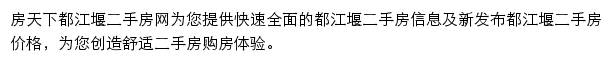 房天下都江堰二手房网为您提供快速全面的都江堰二手房信息及新发布都江堰二手房价格，为您创造舒适二手房购房体验。